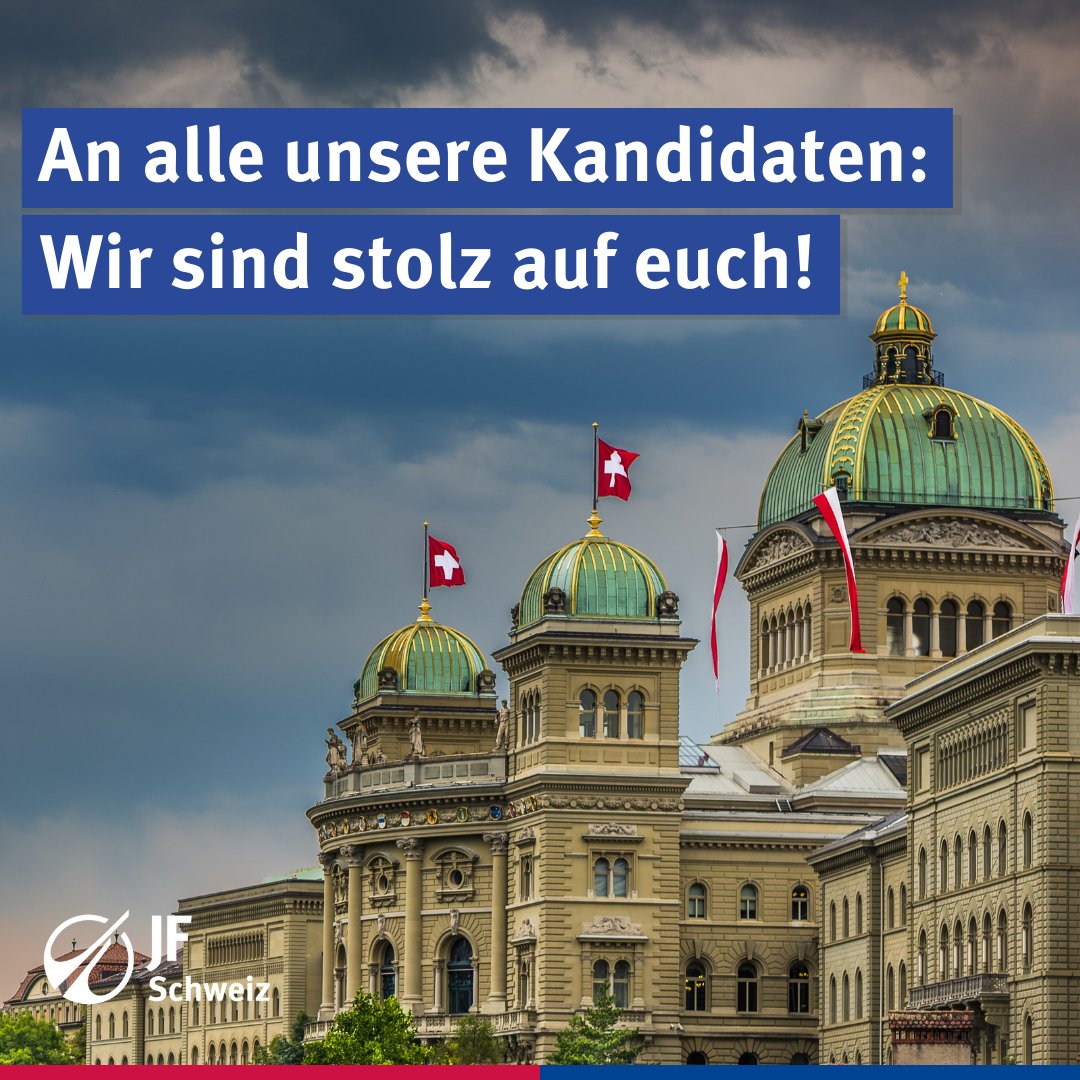 An alle unsere Kandidaten:
Wir sind stolz auf euch!

JF
Schweiz